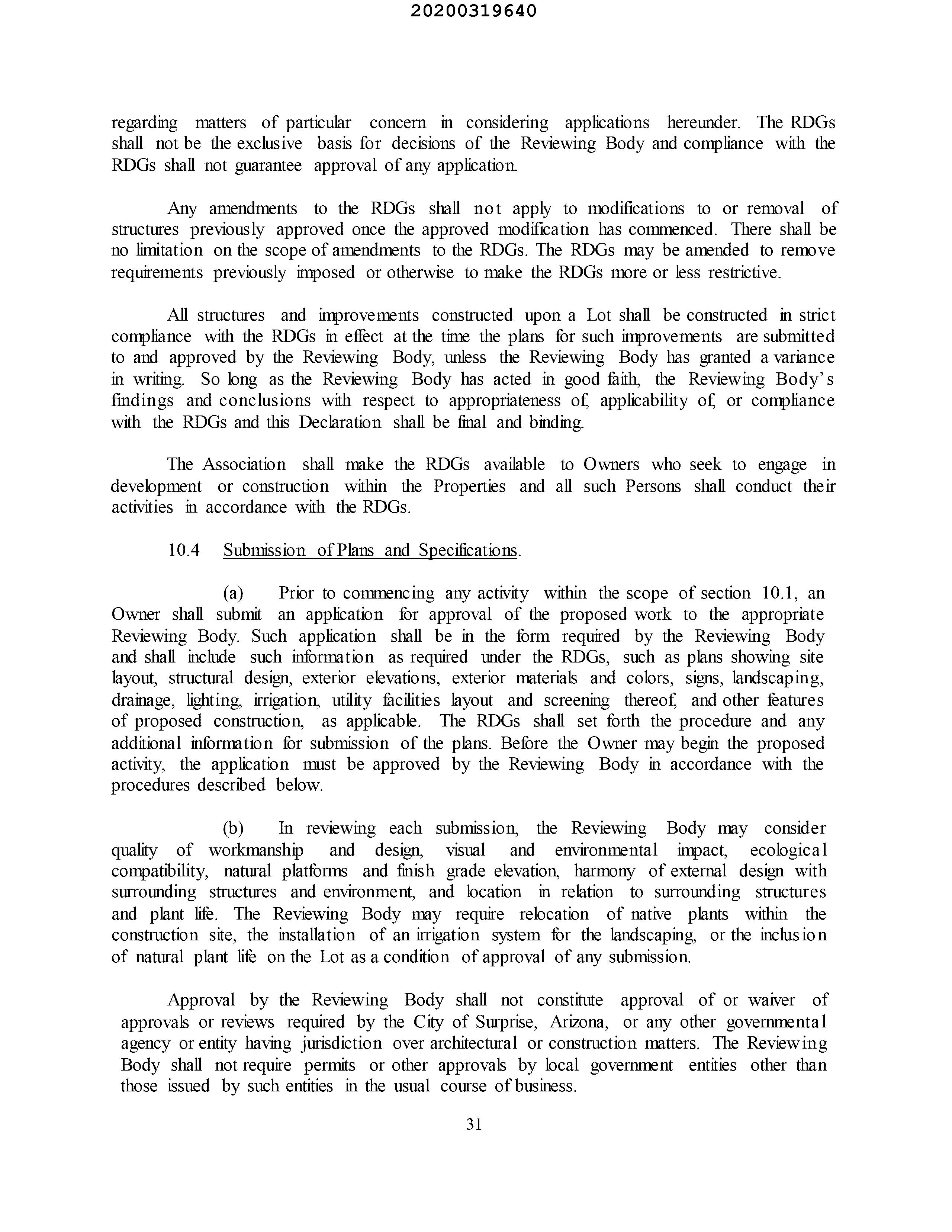 20200319640

regarding matters of particular concern in considering applications hereunder. The RDGs shall not be the exclusive basis for decisions of the Reviewing Body and compliance with the RDGs shall not guarantee approval of any application.

Any amendments to the RDGs shall not apply to modifications to or removal of structures previously approved once the approved modification has commenced. There shall be no limitation on the scope of amendments to the RDGs. The RDGs may be amended to remove requirements previously imposed or otherwise to make the RDGs more or less restrictive.

All structures and improvements constructed upon a Lot shall be constructed in strict compliance with the RDGs in effect at the time the plans for such improvements are submitted to and approved by the Reviewing Body, unless the Reviewing Body has granted a variance in writing. So long as the Reviewing Body has acted in good faith, the Reviewing Body's findings and conclusions with respect to appropriateness of, applicability of, or compliance with the RDGs and this Declaration shall be final and binding.

The Association shall make the RDGs available to Owners who seek to engage in development or construction within the Properties and all such Persons shall conduct their activities in accordance with the RDGs.

10.4 Submission of Plans and Specifications.

(a) Prior to commencing any activity within the scope of section 10.1, an Owner shall submit an application for approval of the proposed work to the appropriate Reviewing Body. Such application shall be in the form required by the Reviewing Body and shall include such information as required under the RDGs, such as plans showing site layout, structural design, exterior elevations, exterior materials and colors, signs, landscaping, drainage, lighting, irrigation, utility facilities layout and screening thereof, and other features of proposed construction, as applicable. The RDGs shall set forth the procedure and any additional information for submission of the plans. Before the Owner may begin the proposed activity, the application must be approved by the Reviewing Body in accordance with the procedures described below.

(b) In reviewing each submission, the Reviewing Body may consider quality of workmanship and design, visual and environmental impact, ecological compatibility, natural platforms and finish grade elevation, harmony of external design with surrounding structures and environment, and location in relation to surrounding structures and plant life. The Reviewing Body may require relocation of native plants within the construction site, the installation of an irrigation system for the landscaping, or the inclusion of natural plant life on the Lot as a condition of approval of any submission.

Approval by the Reviewing Body shall not constitute approval of or waiver of approvals or reviews required by the City of Surprise, Arizona, or any other governmental agency or entity having jurisdiction over architectural or construction matters. The Reviewing Body shall not require permits or other approvals by local government entities other than those issued by such entities in the usual course of business.

31